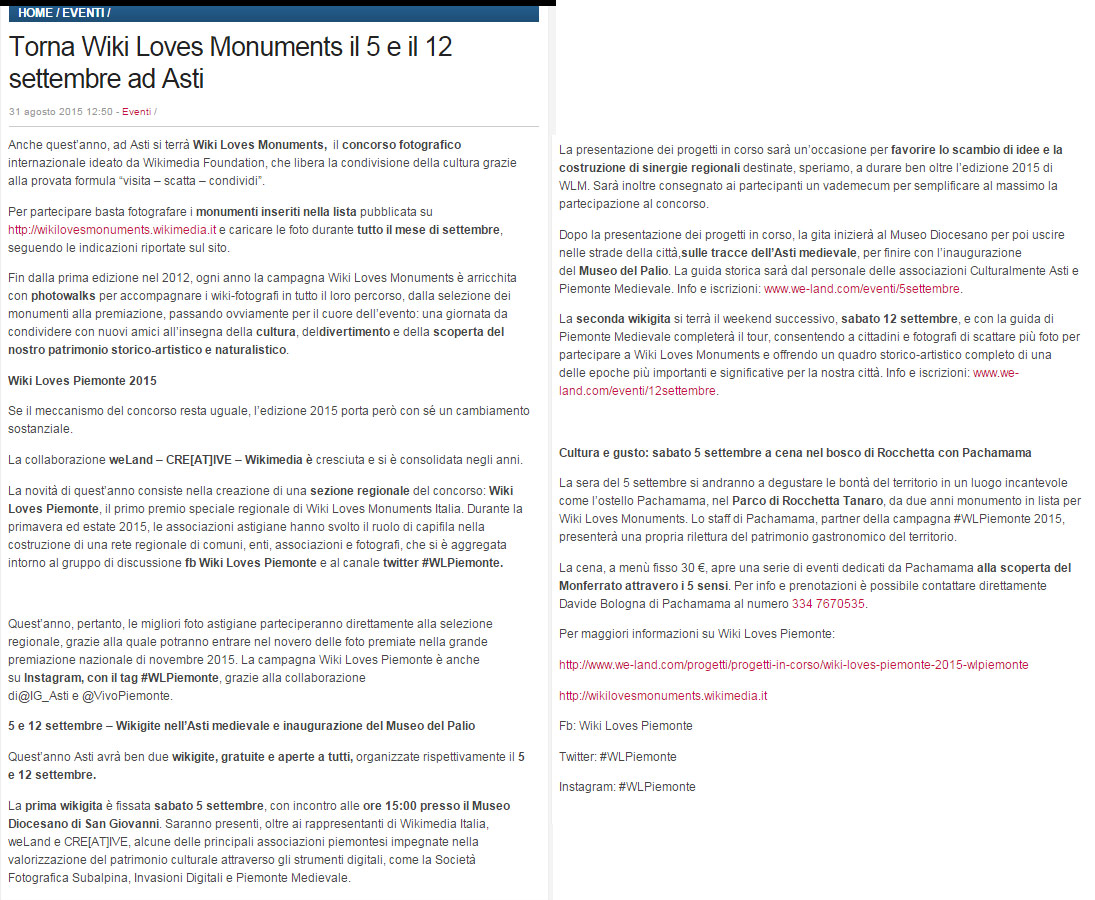 HOME / EVENTI /

Torna Wiki Loves Monuments il 5 e il 12 settembre ad Asti

31 agosto 2015 12:50 - Eventi /

Anche quest'anno, ad Asti si terrà Wiki Loves Monuments, il concorso fotografico internazionale ideato da Wikimedia Foundation, che libera la condivisione della cultura grazie alla provata formula "visita – scatta – condividi".

Per partecipare basta fotografare i monumenti inseriti nella lista pubblicata su http://wikilovesmonuments.wikimedia.it e caricare le foto durante tutto il mese di settembre, seguendo le indicazioni riportate sul sito.

Fin dalla prima edizione nel 2012, ogni anno la campagna Wiki Loves Monuments è arricchita con photowalks per accompagnare i wiki-fotografi in tutto il loro percorso, dalla selezione dei monumenti alla premiazione, passando ovviamente per il cuore dell'evento: una giornata da condividere con nuovi amici all'insegna della cultura, deldivertimento e della scoperta del nostro patrimonio storico-artistico e naturalistico.

Wiki Loves Piemonte 2015

Se il meccanismo del concorso resta uguale, l'edizione 2015 porta però con sé un cambiamento sostanziale.

La collaborazione weLand – CRE[AT]IVE – Wikimedia è cresciuta e si è consolidata negli anni.

La novità di quest'anno consiste nella creazione di una sezione regionale del concorso: Wiki Loves Piemonte, il primo premio speciale regionale di Wiki Loves Monuments Italia. Durante la primavera ed estate 2015, le associazioni astigiane hanno svolto il ruolo di capifila nella costruzione di una rete regionale di comuni, enti, associazioni e fotografi, che si è aggregata intorno al gruppo di discussione fb Wiki Loves Piemonte e al canale twitter #WLPiemonte.

Quest'anno, pertanto, le migliori foto astigiane parteciperanno direttamente alla selezione regionale, grazie alla quale potranno entrare nel novero delle foto premiate nella grande premiazione nazionale di novembre 2015. La campagna Wiki Loves Piemonte è anche su Instagram, con il tag #WLPiemonte, grazie alla collaborazione di@IG_Asti e @VivoPiemonte.

5 e 12 settembre – Wikigite nell'Asti medievale e inaugurazione del Museo del Palio

Quest'anno Asti avrà ben due wikigite, gratuite e aperte a tutti, organizzate rispettivamente il 5 e 12 settembre.

La prima wikigita è fissata sabato 5 settembre, con incontro alle ore 15:00 presso il Museo Diocesano di San Giovanni. Saranno presenti, oltre ai rappresentanti di Wikimedia Italia, weLand e CRE[AT]IVE, alcune delle principali associazioni piemontesi impegnate nella valorizzazione del patrimonio culturale attraverso gli strumenti digitali, come la Società Fotografica Subalpina, Invasioni Digitali e Piemonte Medievale.

La presentazione dei progetti in corso sarà un'occasione per favorire lo scambio di idee e la costruzione di sinergie regionali destinate, speriamo, a durare ben oltre l'edizione 2015 di WLM. Sarà inoltre consegnato ai partecipanti un vademecum per semplificare al massimo la partecipazione al concorso.

Dopo la presentazione dei progetti in corso, la gita inizierà al Museo Diocesano per poi uscire nelle strade della città,sulle tracce dell'Asti medievale, per finire con l'inaugurazione del Museo del Palio. La guida storica sarà dal personale delle associazioni Culturalmente Asti e Piemonte Medievale. Info e iscrizioni: www.we-land.com/eventi/5settembre.

La seconda wikigita si terrà il weekend successivo, sabato 12 settembre, e con la guida di Piemonte Medievale completerà il tour, consentendo a cittadini e fotografi di scattare più foto per partecipare a Wiki Loves Monuments e offrendo un quadro storico-artistico completo di una delle epoche più importanti e significative per la nostra città. Info e iscrizioni: www.we-land.com/eventi/12settembre.

Cultura e gusto: sabato 5 settembre a cena nel bosco di Rocchetta con Pachamama

La sera del 5 settembre si andranno a degustare le bontà del territorio in un luogo incantevole come l'ostello Pachamama, nel Parco di Rocchetta Tanaro, da due anni monumento in lista per Wiki Loves Monuments. Lo staff di Pachamama, partner della campagna #WLPiemonte 2015, presenterà una propria rilettura del patrimonio gastronomico del territorio.

La cena, a menù fisso 30 €, apre una serie di eventi dedicati da Pachamama alla scoperta del Monferrato attravero i 5 sensi. Per info e prenotazioni è possibile contattare direttamente Davide Bologna di Pachamama al numero 334 7670535.

Per maggiori informazioni su Wiki Loves Piemonte:

http://www.we-land.com/progetti/progetti-in-corso/wiki-loves-piemonte-2015-wlpiemonte

http://wikilovesmonuments.wikimedia.it

Fb: Wiki Loves Piemonte

Twitter: #WLPiemonte

Instagram: #WLPiemonte